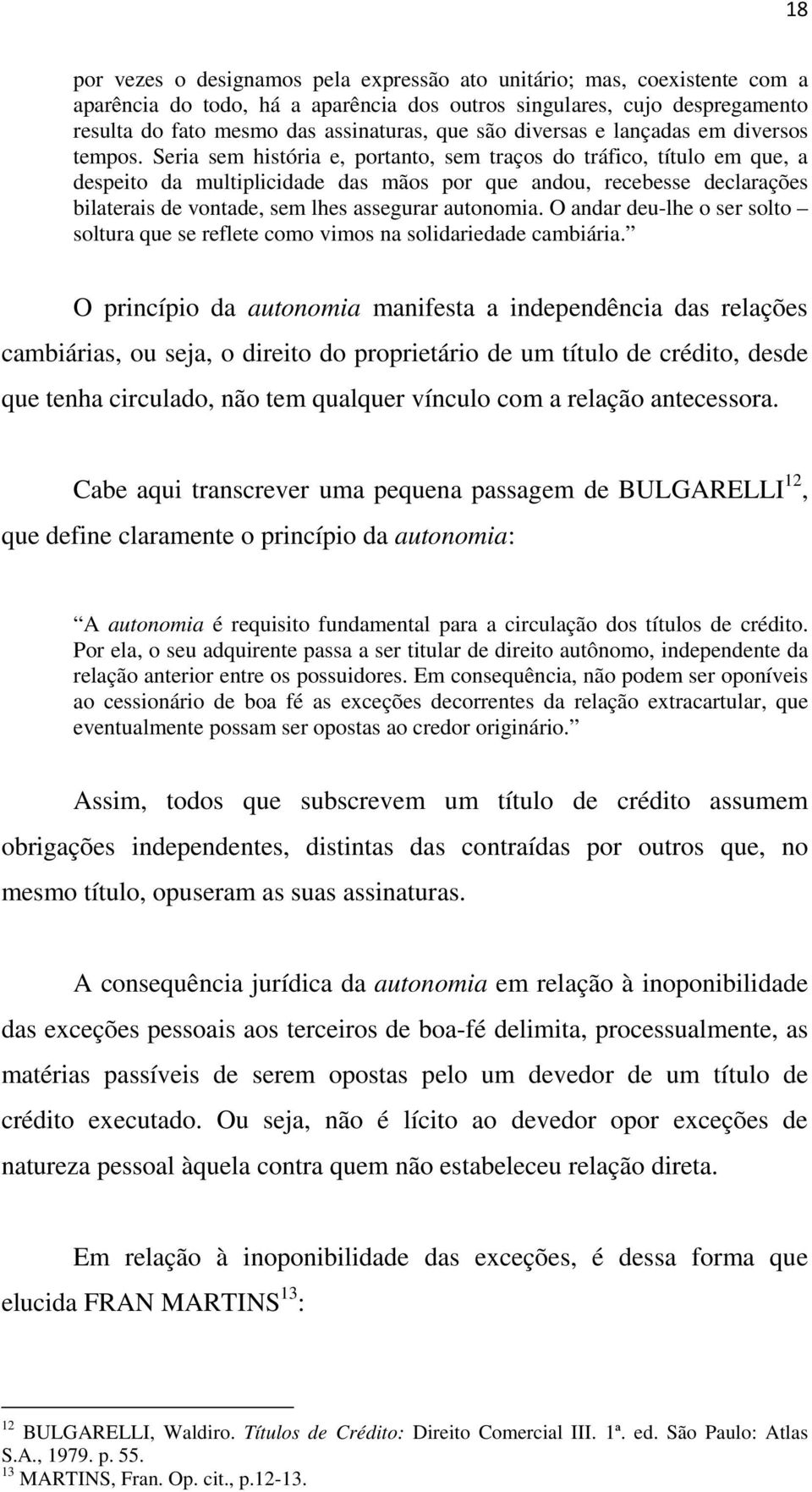 18

por vezes o designamos pela expressão ato unitário; mas, coexistente com a aparência do todo, há a aparência dos outros singulares, cujo despregamento resulta do fato mesmo das assinaturas, que são diversas e lançadas em diversos tempos. Seria sem história e, portanto, sem traços do tráfico, título em que, a despeito da multiplicidade das mãos por que andou, recebesse declarações bilaterais de vontade, sem lhes assegurar autonomia. O andar deu-lhe o ser solto – soltura que se reflete como vimos na solidariedade cambiária.

O princípio da autonomia manifesta a independência das relações cambiárias, ou seja, o direito do proprietário de um título de crédito, desde que tenha circulado, não tem qualquer vínculo com a relação antecessora.

Cabe aqui transcrever uma pequena passagem de BULGARELLI$^{12}$, que define claramente o princípio da autonomia:

A autonomia é requisito fundamental para a circulação dos títulos de crédito. Por ela, o seu adquirente passa a ser titular de direito autônomo, independente da relação anterior entre os possuidores. Em consequência, não podem ser oponíveis ao cessionário de boa fé as exceções decorrentes da relação extracartular, que eventualmente possam ser opostas ao credor originário.

Assim, todos que subscrevem um título de crédito assumem obrigações independentes, distintas das contraídas por outros que, no mesmo título, opuseram as suas assinaturas.

A consequência jurídica da autonomia em relação à inoponibilidade das exceções pessoais aos terceiros de boa-fé delimita, processualmente, as matérias passíveis de serem opostas pelo um devedor de um título de crédito executado. Ou seja, não é lícito ao devedor opor exceções de natureza pessoal àquela contra quem não estabeleceu relação direta.

Em relação à inoponibilidade das exceções, é dessa forma que elucida FRAN MARTINS$^{13}$:

$^{12}$ BULGARELLI, Waldiro. Títulos de Crédito: Direito Comercial III. 1ª. ed. São Paulo: Atlas S.A., 1979. p. 55.
$^{13}$ MARTINS, Fran. Op. cit., p.12-13.